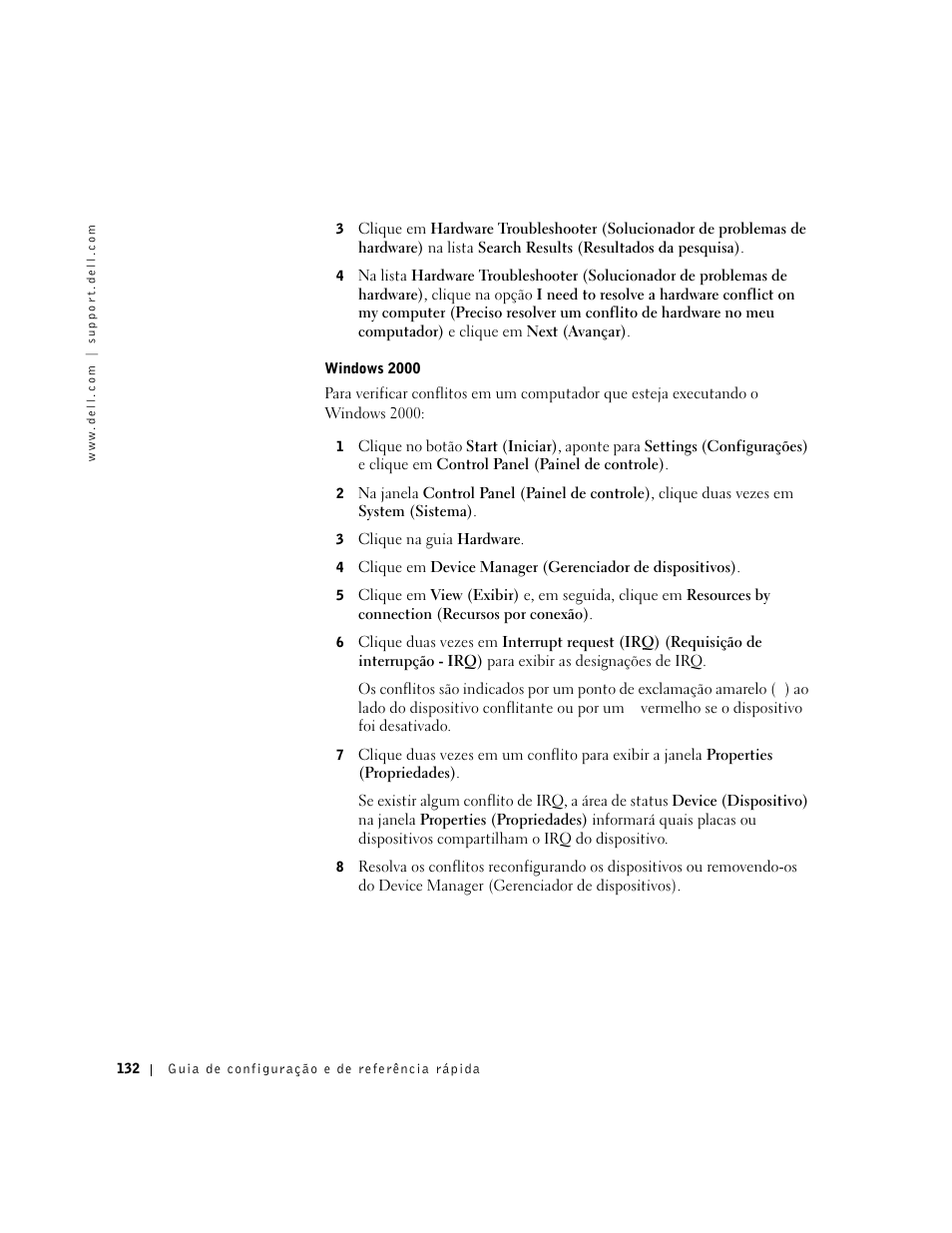 www.dell.com | support.dell.com

3 Clique em Hardware Troubleshooter (Solucionador de problemas de hardware) na lista Search Results (Resultados da pesquisa).

4 Na lista Hardware Troubleshooter (Solucionador de problemas de hardware), clique na opção I need to resolve a hardware conflict on my computer (Preciso resolver um conflito de hardware no meu computador) e clique em Next (Avançar).

Windows 2000

Para verificar conflitos em um computador que esteja executando o Windows 2000:

1 Clique no botão Start (Iniciar), aponte para Settings (Configurações) e clique em Control Panel (Painel de controle).

2 Na janela Control Panel (Painel de controle), clique duas vezes em System (Sistema).

3 Clique na guia Hardware.

4 Clique em Device Manager (Gerenciador de dispositivos).

5 Clique em View (Exibir) e, em seguida, clique em Resources by connection (Recursos por conexão).

6 Clique duas vezes em Interrupt request (IRQ) (Requisição de interrupção - IRQ) para exibir as designações de IRQ.

Os conflitos são indicados por um ponto de exclamação amarelo ( ) ao lado do dispositivo conflitante ou por um vermelho se o dispositivo foi desativado.

7 Clique duas vezes em um conflito para exibir a janela Properties (Propriedades).

Se existir algum conflito de IRQ, a área de status Device (Dispositivo) na janela Properties (Propriedades) informará quais placas ou dispositivos compartilham o IRQ do dispositivo.

8 Resolva os conflitos reconfigurando os dispositivos ou removendo-os do Device Manager (Gerenciador de dispositivos).

132 | Guia de configuração e de referência rápida